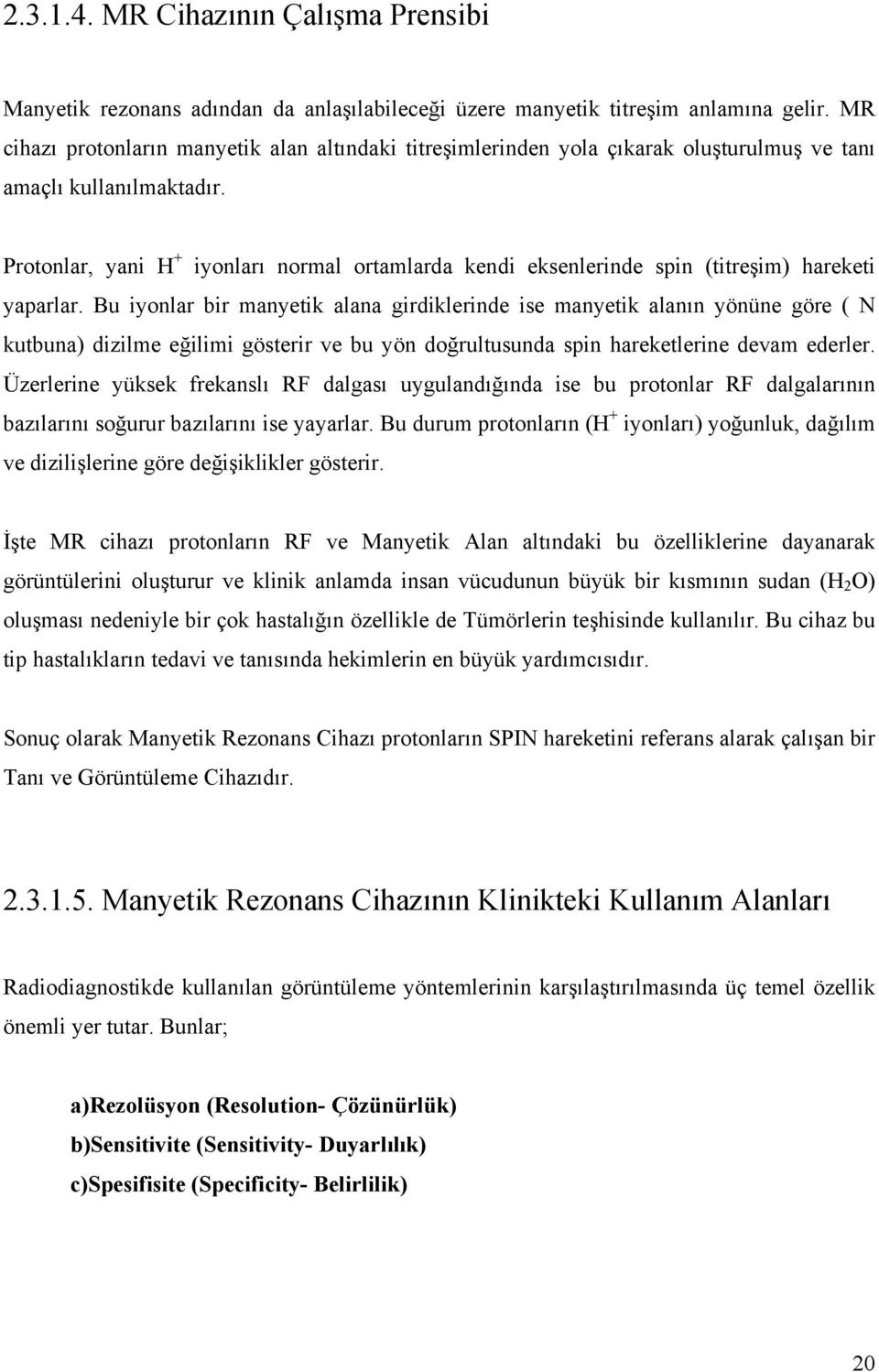 2.3.1.4. MR Cihazının Çalışma Prensibi

Manyetik rezonans adından da anlaşılabileceği üzere manyetik titreşim anlamına gelir. MR cihazı protonların manyetik alan altındaki titreşimlerinden yola çıkarak oluşturulmuş ve tanı amaçlı kullanılmaktadır.

Protonlar, yani $H^+$ iyonları normal ortamlarda kendi eksenlerinde spin (titreşim) hareketi yaparlar. Bu iyonlar bir manyetik alana girdiklerinde ise manyetik alanın yönüne göre ( N kutbuna) dizilme eğilimi gösterir ve bu yön doğrultusunda spin hareketlerine devam ederler. Üzerlerine yüksek frekanslı RF dalgası uygulandığında ise bu protonlar RF dalgalarının bazılarını soğurur bazılarını ise yayarlar. Bu durum protonların ($H^+$ iyonları) yoğunluk, dağılım ve dizilişlerine göre değişiklikler gösterir.

İşte MR cihazı protonların RF ve Manyetik Alan altındaki bu özelliklerine dayanarak görüntülerini oluşturur ve klinik anlamda insan vücudunun büyük bir kısmının sudan ($H_2O$) oluşması nedeniyle bir çok hastalığın özellikle de Tümörlerin teşhisinde kullanılır. Bu cihaz bu tip hastalıkların tedavi ve tanısında hekimlerin en büyük yardımcısıdır.

Sonuç olarak Manyetik Rezonans Cihazı protonların SPIN hareketini referans alarak çalışan bir Tanı ve Görüntüleme Cihazıdır.

2.3.1.5. Manyetik Rezonans Cihazının Klinikteki Kullanım Alanları

Radiodiagnostikde kullanılan görüntüleme yöntemlerinin karşılaştırılmasında üç temel özellik önemli yer tutar. Bunlar;

a)Rezolüsyon (Resolution- Çözünürlük)
b)Sensitivite (Sensitivity- Duyarlılık)
c)Spesifisite (Specificity- Belirlilik)

20